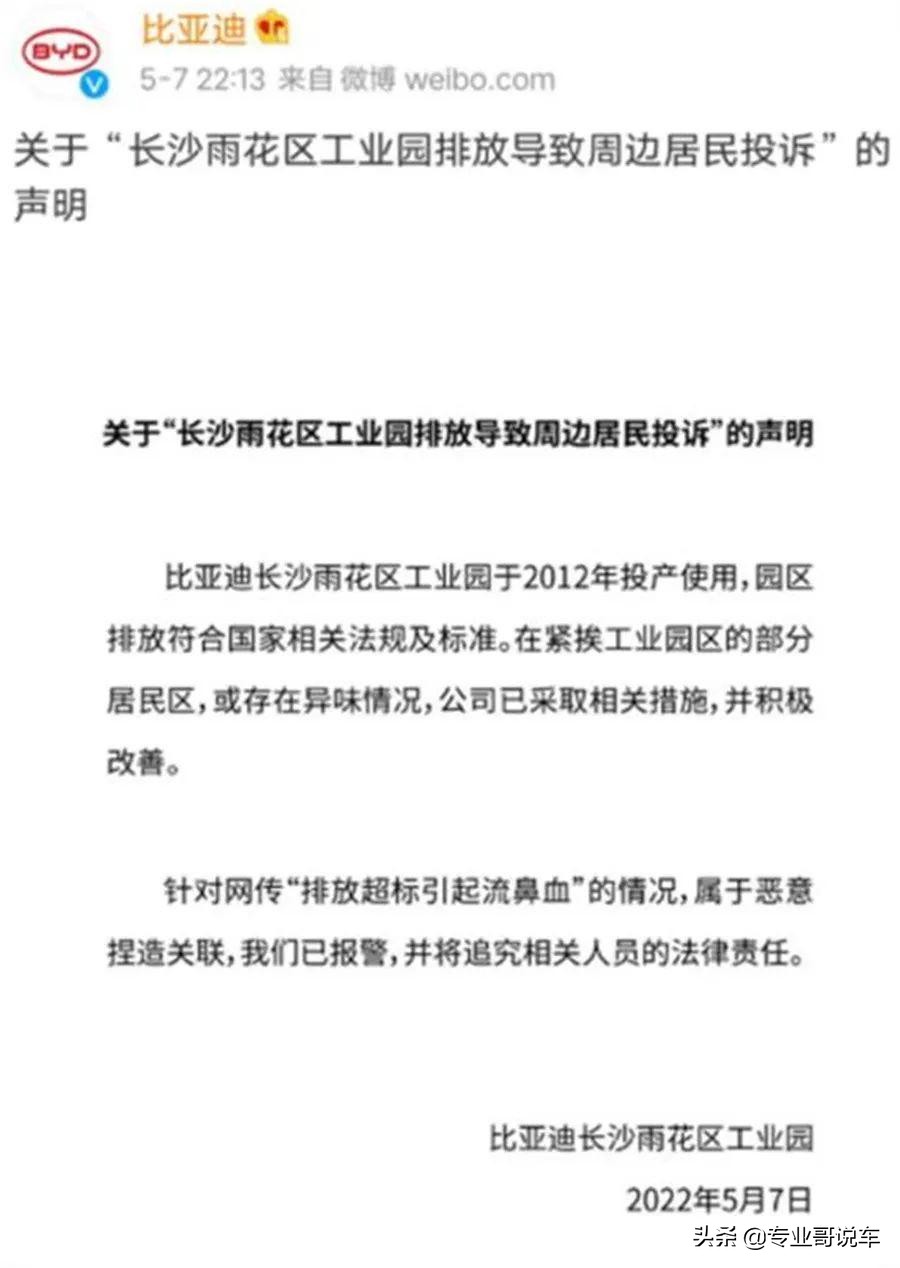 BYD

比亚迪

5-7 22:13 来自 微博 weibo.com

关于“长沙雨花区工业园排放导致周边居民投诉”的声明

关于“长沙雨花区工业园排放导致周边居民投诉”的声明

比亚迪长沙雨花区工业园于2012年投产使用，园区排放符合国家相关法规及标准。在紧挨工业园区的部分居民区，或存在异味情况，公司已采取相关措施，并积极改善。

针对网传“排放超标引起流鼻血”的情况，属于恶意捏造关联，我们已报警，并将追究相关人员的法律责任。

比亚迪长沙雨花区工业园

2022年5月7日

头条 @专业哥说车